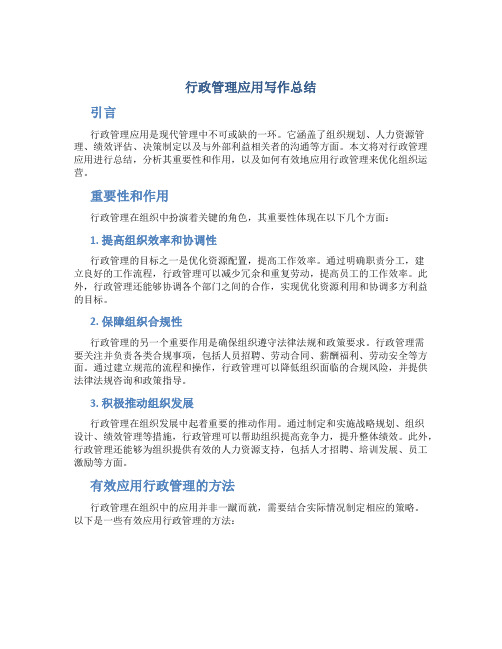 行政管理应用写作总结

引言

行政管理应用是现代管理中不可或缺的一环。它涵盖了组织规划、人力资源管理、绩效评估、决策制定以及与外部利益相关者的沟通等方面。本文将对行政管理应用进行总结，分析其重要性和作用，以及如何有效地应用行政管理来优化组织运营。

重要性和作用

行政管理在组织中扮演着关键的角色，其重要性体现在以下几个方面：

1. 提高组织效率和协调性

行政管理的目标之一是优化资源配置，提高工作效率。通过明确职责分工，建立良好的工作流程，行政管理可以减少冗余和重复劳动，提高员工的工作效率。此外，行政管理还能够协调各个部门之间的合作，实现优化资源利用和协调多方利益的目标。

2. 保障组织合规性

行政管理的另一个重要作用是确保组织遵守法律法规和政策要求。行政管理需要关注并负责各类合规事项，包括人员招聘、劳动合同、薪酬福利、劳动安全等方面。通过建立规范的流程和操作，行政管理可以降低组织面临的合规风险，并提供法律法规咨询和政策指导。

3. 积极推动组织发展

行政管理在组织发展中起着重要的推动作用。通过制定和实施战略规划、组织设计、绩效管理等措施，行政管理可以帮助组织提高竞争力，提升整体绩效。此外，行政管理还能够为组织提供有效的人力资源支持，包括人才招聘、培训发展、员工激励等方面。

有效应用行政管理的方法

行政管理在组织中的应用并非一蹴而就，需要结合实际情况制定相应的策略。以下是一些有效应用行政管理的方法：